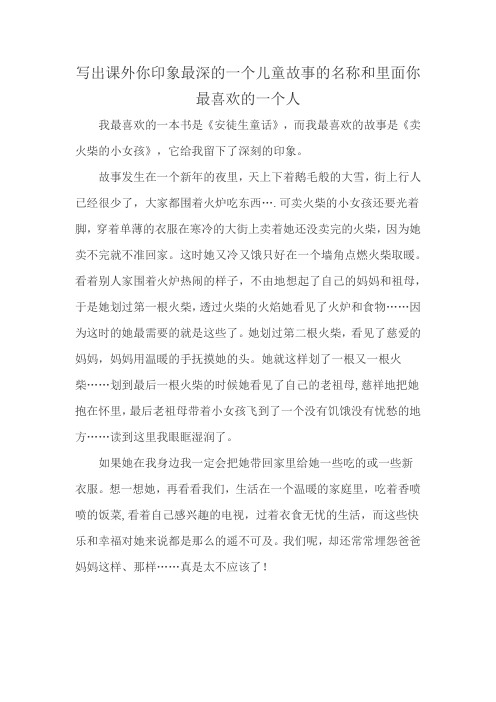 写出课外你印象最深的一个儿童故事的名称和里面你最喜欢的一个人

我最喜欢的一本书是《安徒生童话》，而我最喜欢的故事是《卖火柴的小女孩》，它给我留下了深刻的印象。

故事发生在一个新年的夜里，天上下着鹅毛般的大雪，街上行人已经很少了，大家都围着火炉吃东西….可卖火柴的小女孩还要光着脚，穿着单薄的衣服在寒冷的大街上卖着她还没卖完的火柴，因为她卖不完就不准回家。这时她又冷又饿只好在一个墙角点燃火柴取暖。看着别人家围着火炉热闹的样子，不由地想起了自己的妈妈和祖母，于是她划过第一根火柴，透过火柴的火焰她看见了火炉和食物……因为这时的她最需要的就是这些了。她划过第二根火柴，看见了慈爱的妈妈，妈妈用温暖的手抚摸她的头。她就这样划了一根又一根火柴……划到最后一根火柴的时候她看见了自己的老祖母，慈祥地把她抱在怀里，最后老祖母带着小女孩飞到了一个没有饥饿没有忧愁的地方……读到这里我眼眶湿润了。

如果她在我身边我一定会把她带回家里给她一些吃的或一些新衣服。想一想她，再看看我们，生活在一个温暖的家庭里，吃着香喷喷的饭菜,看着自己感兴趣的电视，过着衣食无忧的生活，而这些快乐和幸福对她来说都是那么的遥不可及。我们呢，却还常常埋怨爸爸妈妈这样、那样……真是太不应该了！